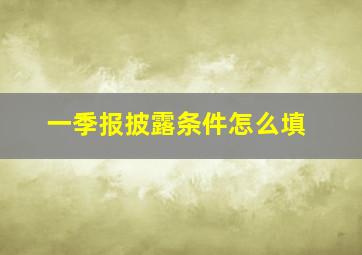 一季报披露条件怎么填